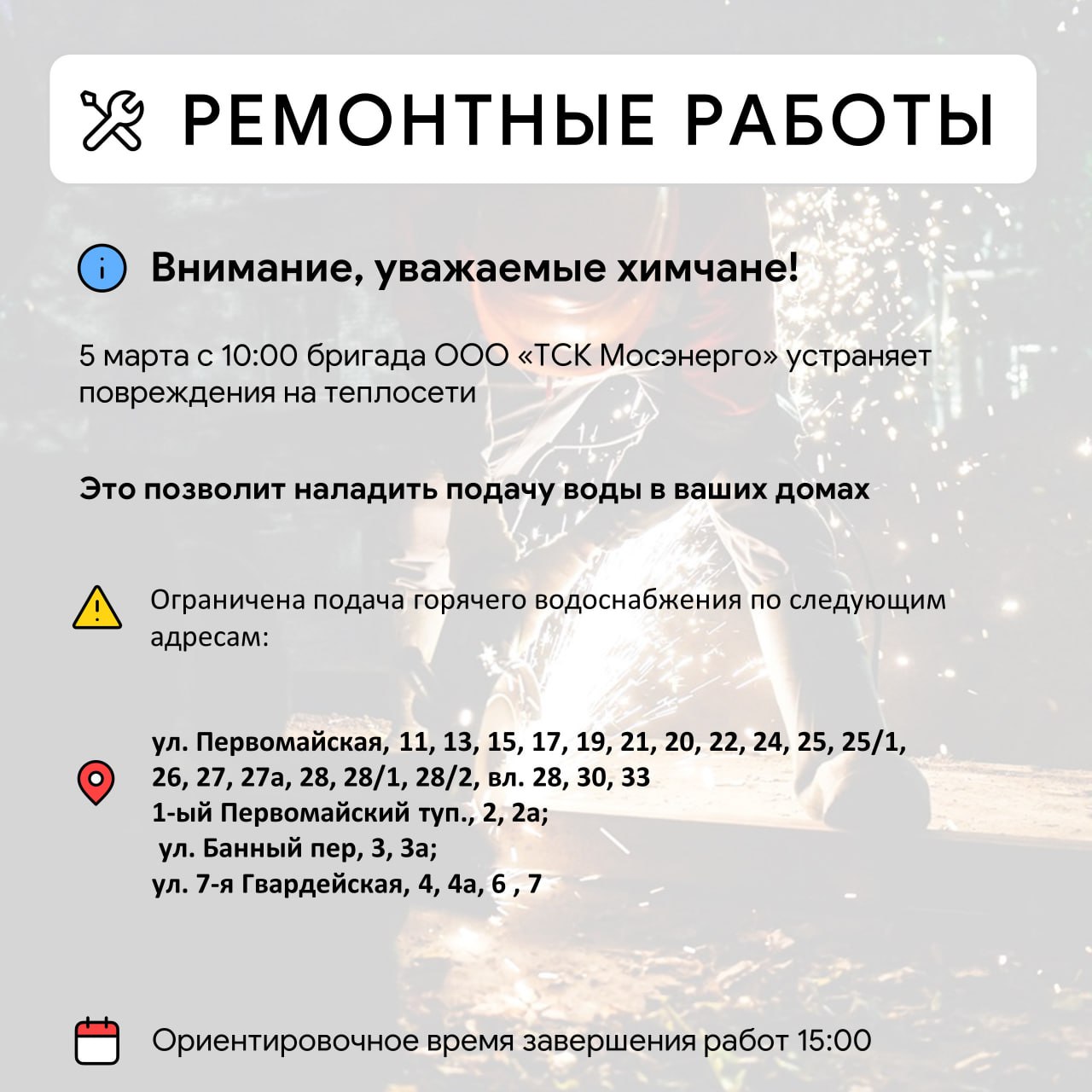 РЕМОНТНЫЕ РАБОТЫ

Внимание, уважаемые химчане!

5 марта с 10:00 бригада ООО «ТСК Мосэнерго» устраняет повреждения на теплосети

Это позволит наладить подачу воды в ваших домах

Ограничена подача горячего водоснабжения по следующим адресам:

ул. Первомайская, 11, 13, 15, 17, 19, 21, 20, 22, 24, 25, 25/1, 26, 27, 27а, 28, 28/1, 28/2, вл. 28, 30, 33
1-ый Первомайский туп., 2, 2а;
ул. Банный пер, 3, 3а;
ул. 7-я Гвардейская, 4, 4а, 6 , 7

Ориентировочное время завершения работ 15:00